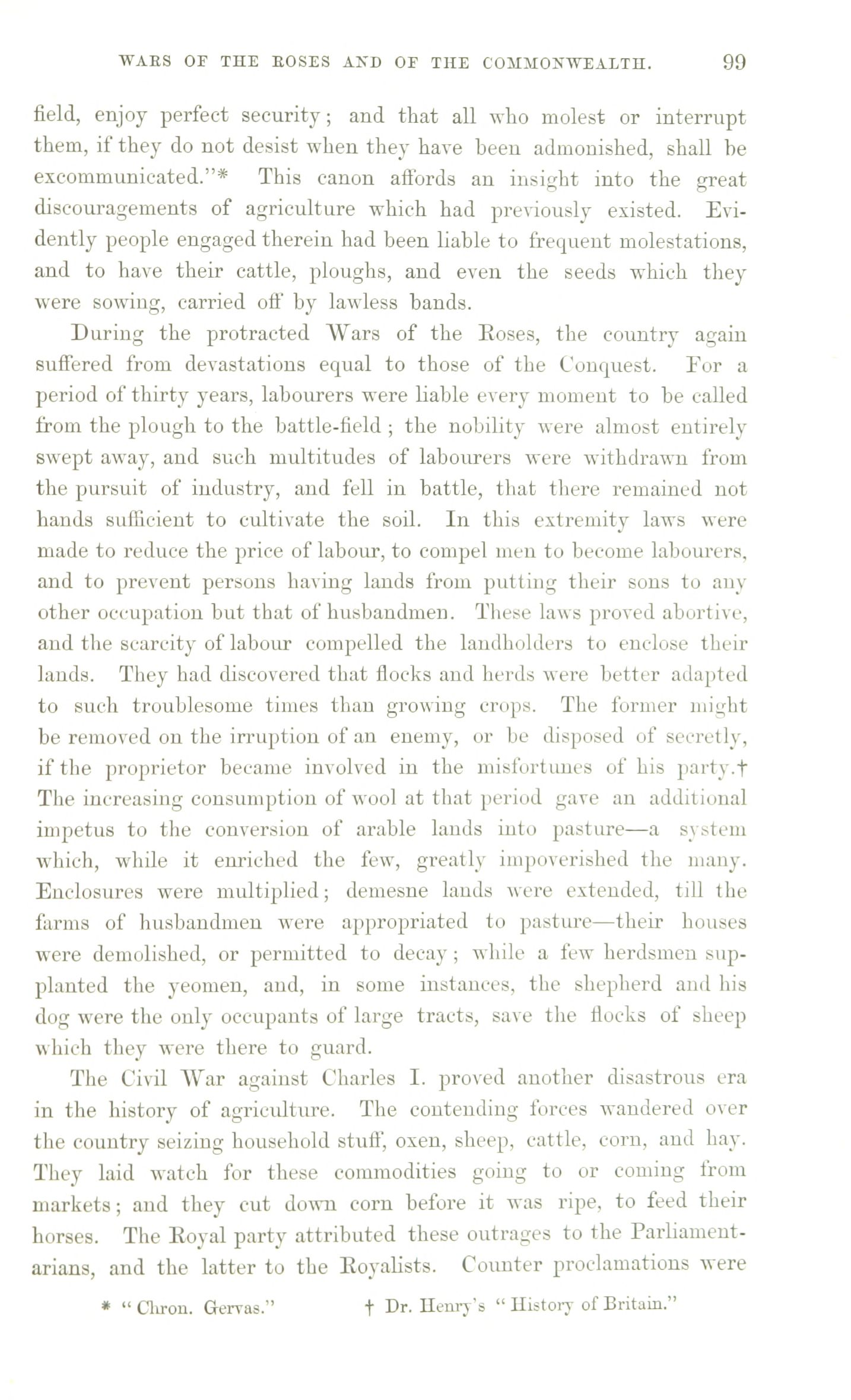 WARS OF THE ROSES AND OF THE COMMONWEALTH. 99

field, enjoy perfect security; and that all who molest or interrupt them, if they do not desist when they have been admonished, shall be excommunicated."* This canon affords an insight into the great discouragements of agriculture which had previously existed. Evidently people engaged therein had been liable to frequent molestations, and to have their cattle, ploughs, and even the seeds which they were sowing, carried off by lawless bands.

During the protracted Wars of the Roses, the country again suffered from devastations equal to those of the Conquest. For a period of thirty years, labourers were liable every moment to be called from the plough to the battle-field; the nobility were almost entirely swept away, and such multitudes of labourers were withdrawn from the pursuit of industry, and fell in battle, that there remained not hands sufficient to cultivate the soil. In this extremity laws were made to reduce the price of labour, to compel men to become labourers, and to prevent persons having lands from putting their sons to any other occupation but that of husbandmen. These laws proved abortive, and the scarcity of labour compelled the landholders to enclose their lands. They had discovered that flocks and herds were better adapted to such troublesome times than growing crops. The former might be removed on the irruption of an enemy, or be disposed of secretly, if the proprietor became involved in the misfortunes of his party.† The increasing consumption of wool at that period gave an additional impetus to the conversion of arable lands into pasture—a system which, while it enriched the few, greatly impoverished the many. Enclosures were multiplied; demesne lands were extended, till the farms of husbandmen were appropriated to pasture—their houses were demolished, or permitted to decay; while a few herdsmen supplanted the yeomen, and, in some instances, the shepherd and his dog were the only occupants of large tracts, save the flocks of sheep which they were there to guard.

The Civil War against Charles I. proved another disastrous era in the history of agriculture. The contending forces wandered over the country seizing household stuff, oxen, sheep, cattle, corn, and hay. They laid watch for these commodities going to or coming from markets; and they cut down corn before it was ripe, to feed their horses. The Royal party attributed these outrages to the Parliamentarians, and the latter to the Royalists. Counter proclamations were

* "Chron. Gervas." † Dr. Henry's "History of Britain."